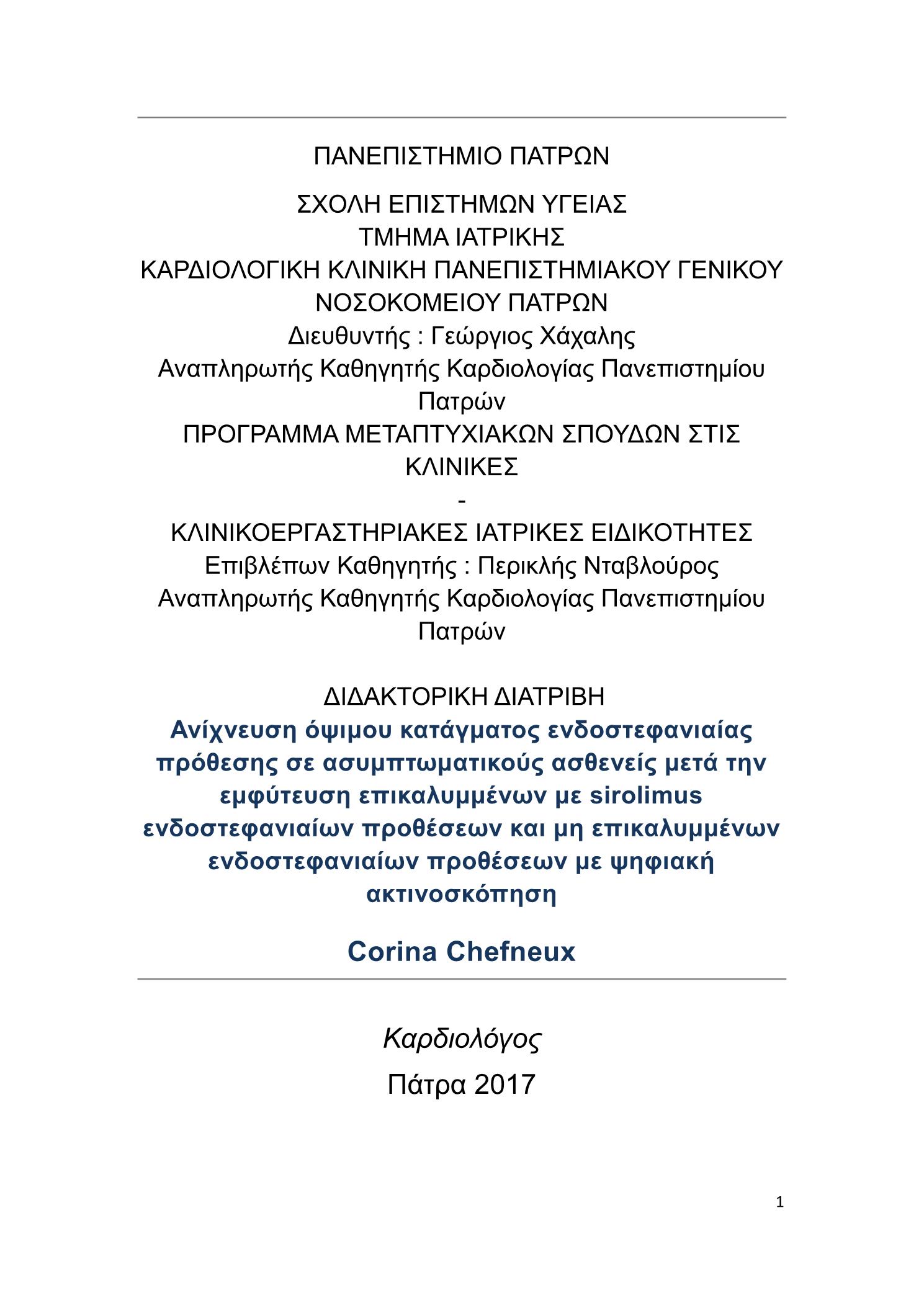 ΠΑΝΕΠΙΣΤΗΜΙΟ ΠΑΤΡΩΝ

ΣΧΟΛΗ ΕΠΙΣΤΗΜΩΝ ΥΓΕΙΑΣ
ΤΜΗΜΑ ΙΑΤΡΙΚΗΣ
ΚΑΡΔΙΟΛΟΓΙΚΗ ΚΛΙΝΙΚΗ ΠΑΝΕΠΙΣΤΗΜΙΑΚΟΥ ΓΕΝΙΚΟΥ ΝΟΣΟΚΟΜΕΙΟΥ ΠΑΤΡΩΝ
Διευθυντής : Γεώργιος Χάχαλης
Αναπληρωτής Καθηγητής Καρδιολογίας Πανεπιστημίου Πατρών
ΠΡΟΓΡΑΜΜΑ ΜΕΤΑΠΤΥΧΙΑΚΩΝ ΣΠΟΥΔΩΝ ΣΤΙΣ ΚΛΙΝΙΚΕΣ
-
ΚΛΙΝΙΚΟΕΡΓΑΣΤΗΡΙΑΚΕΣ ΙΑΤΡΙΚΕΣ ΕΙΔΙΚΟΤΗΤΕΣ
Επιβλέπων Καθηγητής : Περικλής Νταβλούρος
Αναπληρωτής Καθηγητής Καρδιολογίας Πανεπιστημίου Πατρών

ΔΙΔΑΚΤΟΡΙΚΗ ΔΙΑΤΡΙΒΗ
Ανίχνευση όψιμου κατάγματος ενδοστεφανιαίας πρόθεσης σε ασυμπτωματικούς ασθενείς μετά την εμφύτευση επικαλυμμένων με sirolimus ενδοστεφανιαίων προθέσεων και μη επικαλυμμένων ενδοστεφανιαίων προθέσεων με ψηφιακή ακτινοσκόπηση

Corina Chefneux

Καρδιολόγος
Πάτρα 2017

1